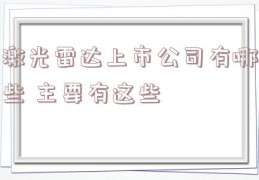 激光雷达上市公司有哪些 主要有这些